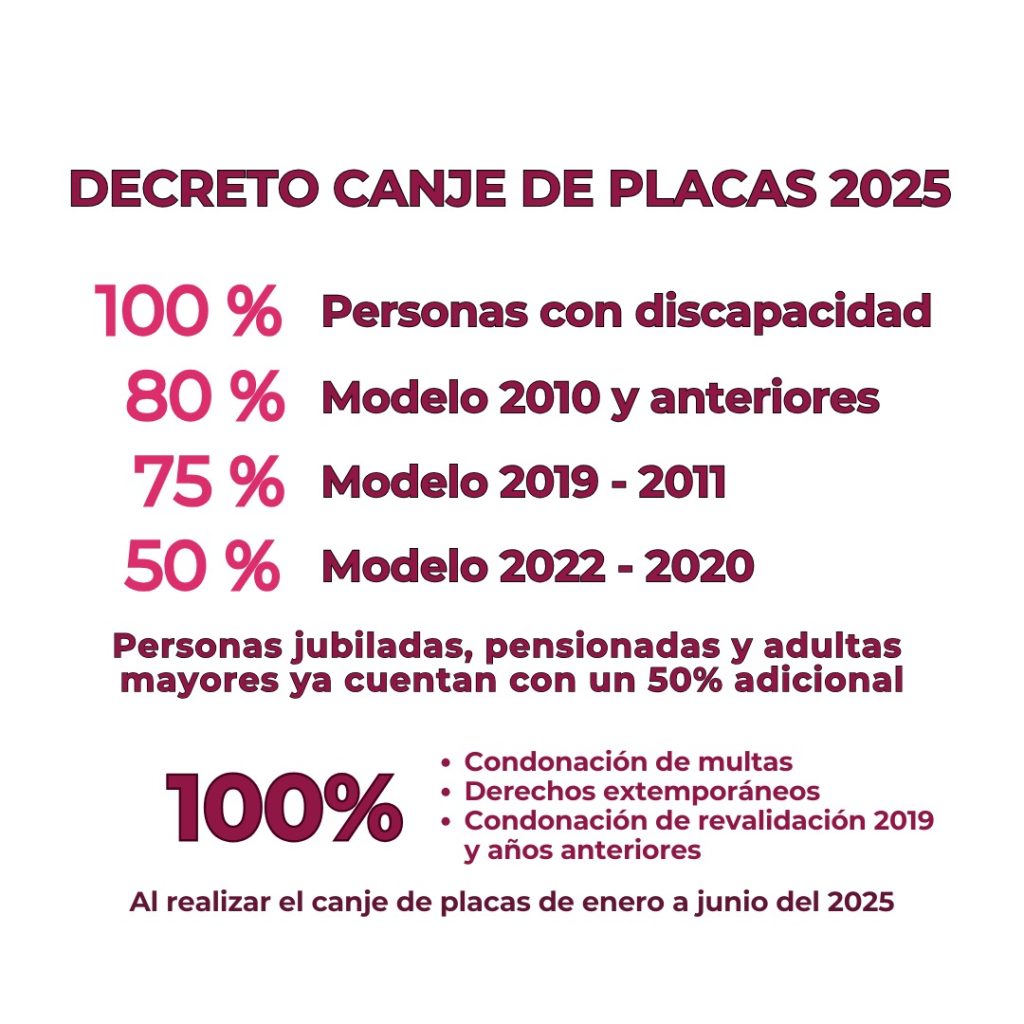 DECRETO CANJE DE PLACAS 2025

100 % Personas con discapacidad
80 % Modelo 2010 y anteriores
75 % Modelo 2019 - 2011
50 % Modelo 2022 - 2020

Personas jubiladas, pensionadas y adultas mayores ya cuentan con un 50% adicional

100%
• Condonación de multas
• Derechos extemporáneos
• Condonación de revalidación 2019 y años anteriores

Al realizar el canje de placas de enero a junio del 2025